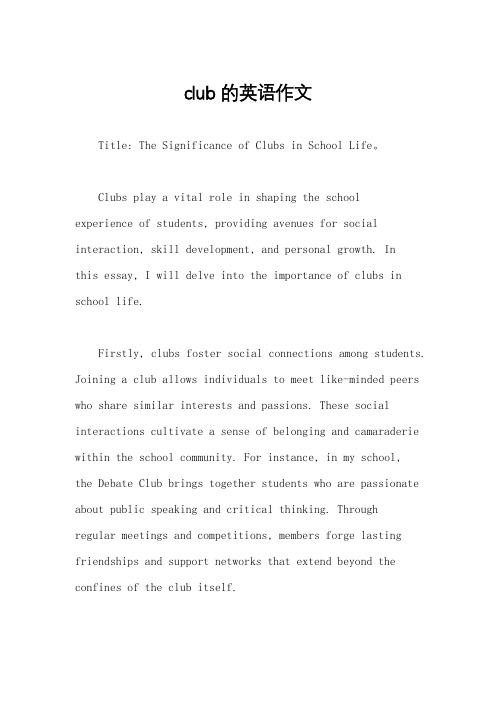 club 的英语作文

Title: The Significance of Clubs in School Life。

Clubs play a vital role in shaping the school experience of students, providing avenues for social interaction, skill development, and personal growth. In this essay, I will delve into the importance of clubs in school life.

Firstly, clubs foster social connections among students. Joining a club allows individuals to meet like-minded peers who share similar interests and passions. These social interactions cultivate a sense of belonging and camaraderie within the school community. For instance, in my school, the Debate Club brings together students who are passionate about public speaking and critical thinking. Through regular meetings and competitions, members forge lasting friendships and support networks that extend beyond the confines of the club itself.